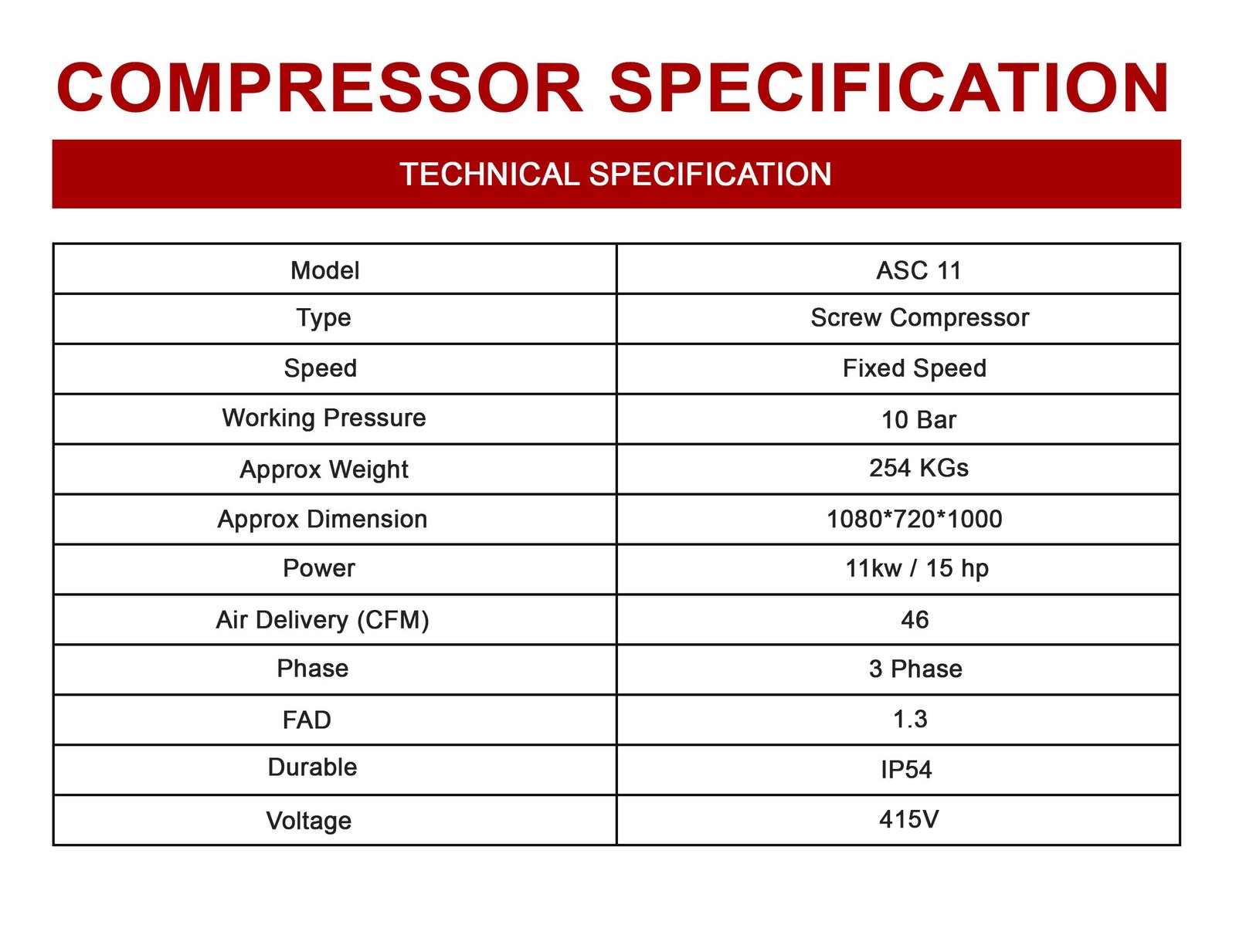 COMPRESSOR SPECIFICATION

TECHNICAL SPECIFICATION

| Model | ASC 11 |
|---|---|
| Type | Screw Compressor |
| Speed | Fixed Speed |
| Working Pressure | 10 Bar |
| Approx Weight | 254 KGs |
| Approx Dimension | 1080*720*1000 |
| Power | 11kw / 15 hp |
| Air Delivery (CFM) | 46 |
| Phase | 3 Phase |
| FAD | 1.3 |
| Durable | IP54 |
| Voltage | 415V |